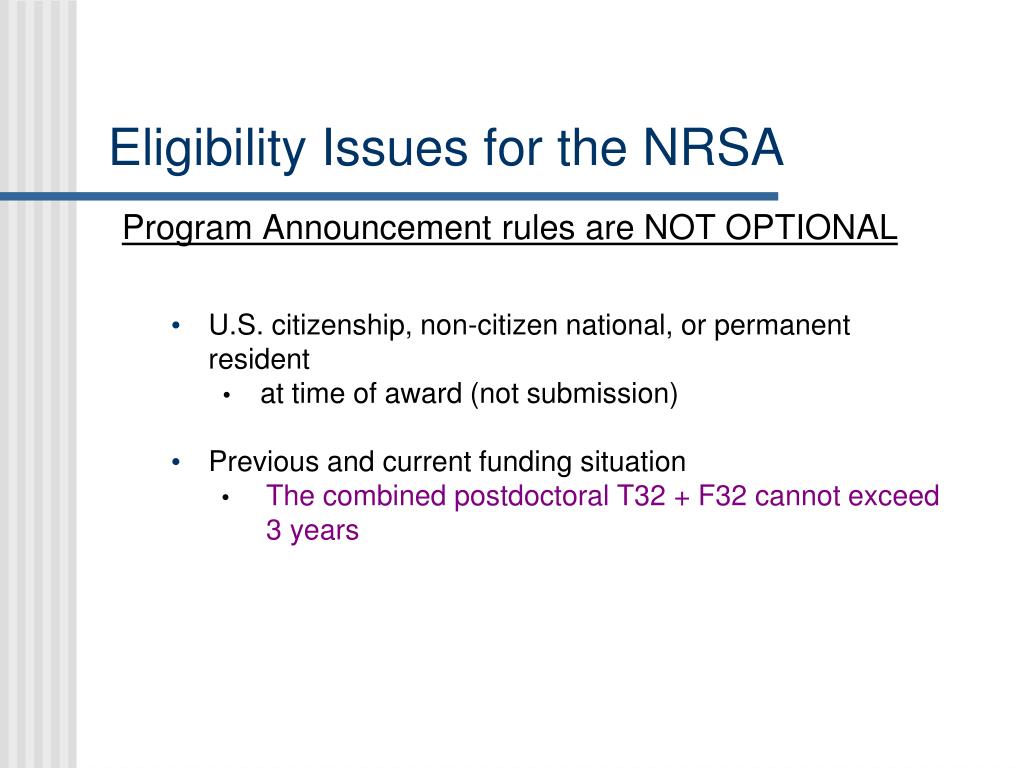 Eligibility Issues for the NRSA

Program Announcement rules are NOT OPTIONAL

• U.S. citizenship, non-citizen national, or permanent resident
  • at time of award (not submission)

• Previous and current funding situation
  • The combined postdoctoral T32 + F32 cannot exceed 3 years